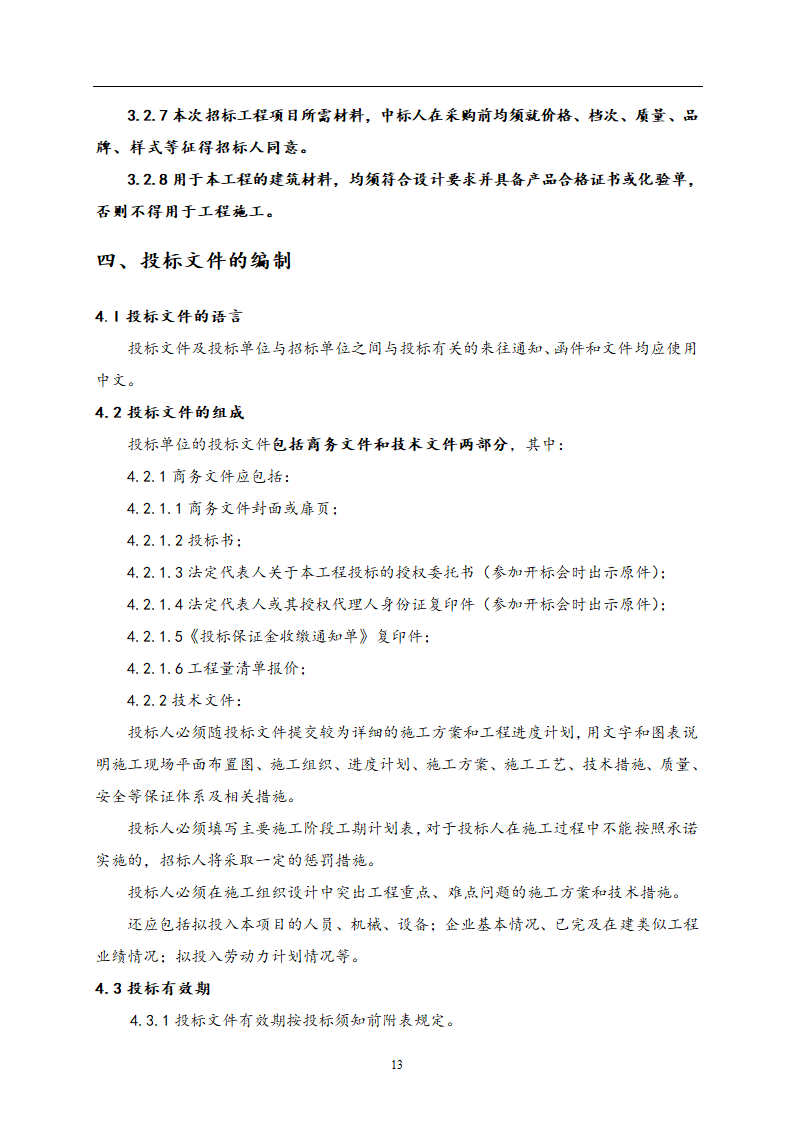 3.2.7 本次招标工程项目所需材料，中标人在采购前均须就价格、档次、质量、品牌、样式等征得招标人同意。

3.2.8 用于本工程的建筑材料，均须符合设计要求并具备产品合格证书或化验单，否则不得用于工程施工。

四、投标文件的编制

4.1 投标文件的语言

投标文件及投标单位与招标单位之间与投标有关的来往通知、函件和文件均应使用中文。

4.2 投标文件的组成

投标单位的投标文件包括商务文件和技术文件两部分，其中：

4.2.1 商务文件应包括：

4.2.1.1 商务文件封面或扉页；

4.2.1.2 投标书；

4.2.1.3 法定代表人关于本工程投标的授权委托书（参加开标会时出示原件）；

4.2.1.4 法定代表人或其授权代理人身份证复印件（参加开标会时出示原件）；

4.2.1.5《投标保证金收缴通知单》复印件；

4.2.1.6 工程量清单报价；

4.2.2 技术文件：

投标人必须随投标文件提交较为详细的施工方案和工程进度计划，用文字和图表说明施工现场平面布置图、施工组织、进度计划、施工方案、施工工艺、技术措施、质量、安全等保证体系及相关措施。

投标人必须填写主要施工阶段工期计划表，对于投标人在施工过程中不能按照承诺实施的，招标人将采取一定的惩罚措施。

投标人必须在施工组织设计中突出工程重点、难点问题的施工方案和技术措施。

还应包括拟投入本项目的人员、机械、设备；企业基本情况、已完及在建类似工程业绩情况；拟投入劳动力计划情况等。

4.3 投标有效期

4.3.1 投标文件有效期按投标须知前附表规定。

13